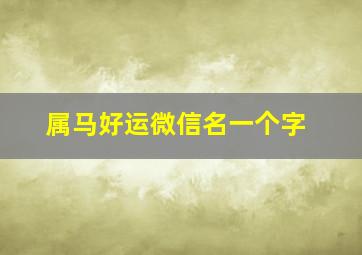 属马好运微信名一个字